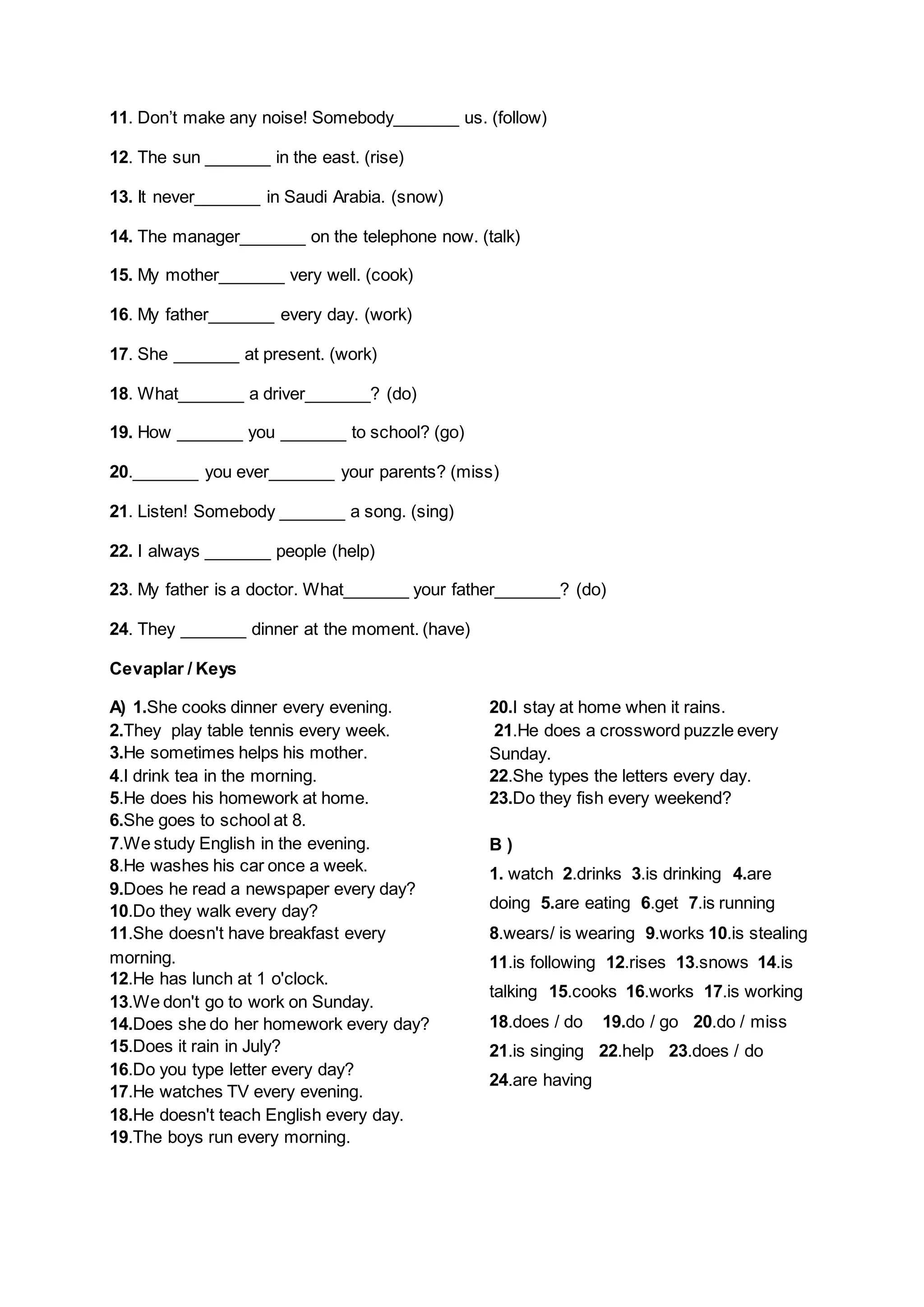 11. Don't make any noise! Somebody_______ us. (follow)

12. The sun _______ in the east. (rise)

13. It never_______ in Saudi Arabia. (snow)

14. The manager_______ on the telephone now. (talk)

15. My mother_______ very well. (cook)

16. My father_______ every day. (work)

17. She _______ at present. (work)

18. What_______ a driver_______? (do)

19. How _______ you _______ to school? (go)

20._______ you ever_______ your parents? (miss)

21. Listen! Somebody _______ a song. (sing)

22. I always _______ people (help)

23. My father is a doctor. What_______ your father_______? (do)

24. They _______ dinner at the moment. (have)

Cevaplar / Keys

A) 1.She cooks dinner every evening.
2.They play table tennis every week.
3.He sometimes helps his mother.
4.I drink tea in the morning.
5.He does his homework at home.
6.She goes to school at 8.
7.We study English in the evening.
8.He washes his car once a week.
9.Does he read a newspaper every day?
10.Do they walk every day?
11.She doesn't have breakfast every morning.
12.He has lunch at 1 o'clock.
13.We don't go to work on Sunday.
14.Does she do her homework every day?
15.Does it rain in July?
16.Do you type letter every day?
17.He watches TV every evening.
18.He doesn't teach English every day.
19.The boys run every morning.

20.I stay at home when it rains.
21.He does a crossword puzzle every Sunday.
22.She types the letters every day.
23.Do they fish every weekend?

B )
1. watch 2.drinks 3.is drinking 4.are doing 5.are eating 6.get 7.is running 8.wears/ is wearing 9.works 10.is stealing 11.is following 12.rises 13.snows 14.is talking 15.cooks 16.works 17.is working 18.does / do 19.do / go 20.do / miss 21.is singing 22.help 23.does / do 24.are having